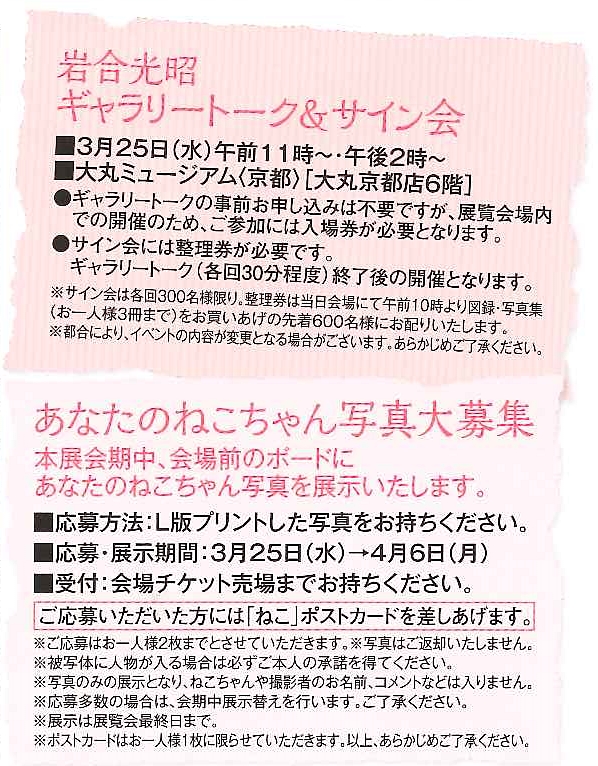 岩合光昭
ギャラリートーク&サイン会

■3月25日(水)午前11時~・午後2時~
■大丸ミュージアム〈京都〉[大丸京都店6階]
●ギャラリートークの事前お申し込みは不要ですが、展覧会場内での開催のため、ご参加には入場券が必要となります。
●サイン会には整理券が必要です。
ギャラリートーク(各回30分程度)終了後の開催となります。
※サイン会は各回300名様限り。整理券は当日会場にて午前10時より図録・写真集(お一人様3冊まで)をお買いあげの先着600名様にお配りいたします。
※都合により、イベントの内容が変更となる場合がございます。あらかじめご了承ください。

あなたのねこちゃん写真大募集
本展会期中、会場前のボードに
あなたのねこちゃん写真を展示いたします。

■応募方法:L版プリントした写真をお持ちください。
■応募・展示期間:3月25日(水)→4月6日(月)
■受付:会場チケット売場までお持ちください。

ご応募いただいた方には「ねこ」ポストカードを差しあげます。

※ご応募はお一人様2枚までとさせていただきます。※写真はご返却いたしません。
※被写体に人物が入る場合は必ずご本人の承諾を得てください。
※写真のみの展示となり、ねこちゃんや撮影者のお名前、コメントなどは入りません。
※応募多数の場合は、会期中展示替えを行います。ご了承ください。
※展示は展覧会最終日まで。
※ポストカードはお一人様1枚に限らせていただきます。以上、あらかじめご了承ください。